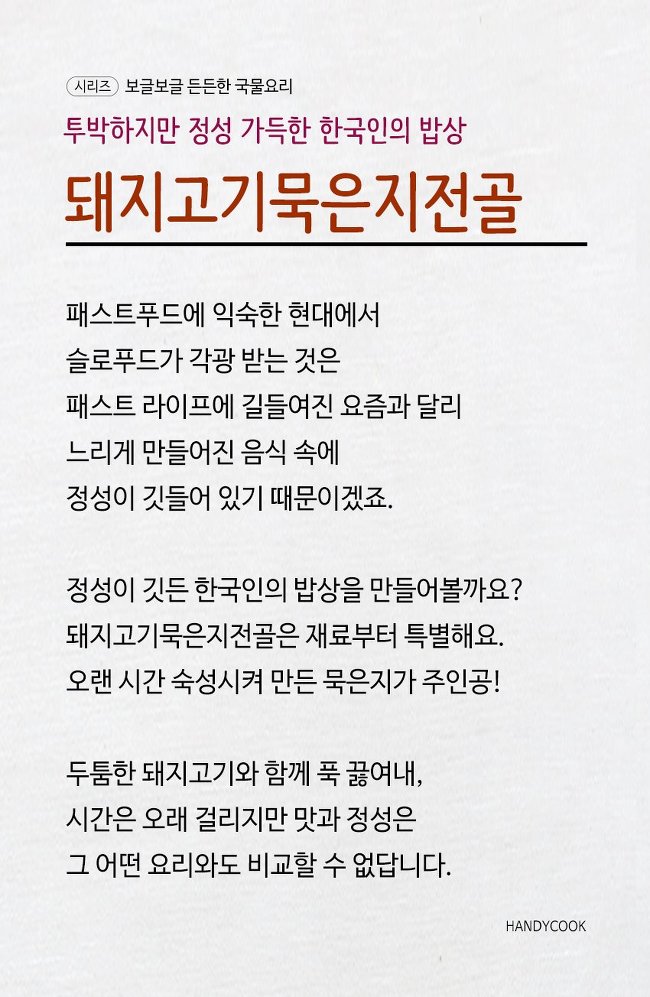 시리즈 보글보글 든든한 국물요리

투박하지만 정성 가득한 한국인의 밥상

돼지고기묵은지전골

패스트푸드에 익숙한 현대에서
슬로푸드가 각광 받는 것은
패스트 라이프에 길들여진 요즘과 달리
느리게 만들어진 음식 속에
정성이 깃들어 있기 때문이겠죠.

정성이 깃든 한국인의 밥상을 만들어볼까요?
돼지고기묵은지전골은 재료부터 특별해요.
오랜 시간 숙성시켜 만든 묵은지가 주인공!

두툼한 돼지고기와 함께 푹 끓여내,
시간은 오래 걸리지만 맛과 정성은
그 어떤 요리와도 비교할 수 없답니다.

HANDYCOOK